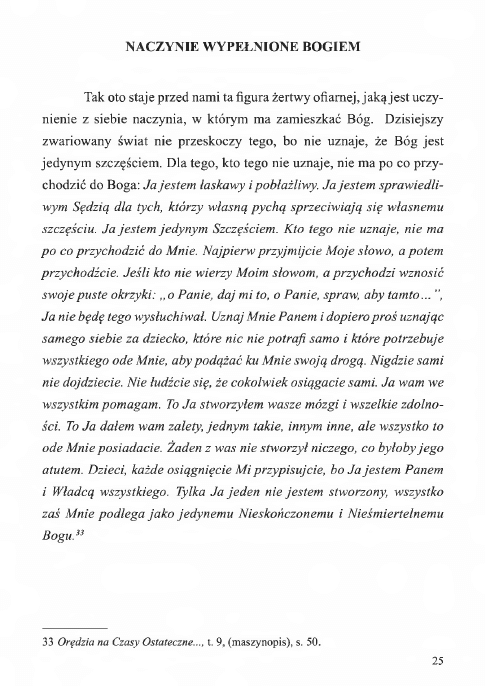 NACZYNIE WYPEŁNIONE BOGIEM

Tak oto staje przed nami ta figura żertwy ofiarnej, jaką jest uczynienie z siebie naczynia, w którym ma zamieszkać Bóg. Dzisiejszy zwariowany świat nie przeskoczy tego, bo nie uznaje, że Bóg jest jedynym szczęściem. Dla tego, kto tego nie uznaje, nie ma po co przychodzić do Boga: Ja jestem łaskawy i pobłażliwy. Ja jestem sprawiedliwym Sędzią dla tych, którzy własną pychą sprzeciwiają się własnemu szczęściu. Ja jestem jedynym Szczęściem. Kto tego nie uznaje, nie ma po co przychodzić do Mnie. Najpierw przyjmijcie Moje słowo, a potem przychodźcie. Jeśli kto nie wierzy Moim słowom, a przychodzi wznosić swoje puste okrzyki: „o Panie, daj mi to, o Panie, spraw, aby tamto...", Ja nie będę tego wysłuchiwał. Uznaj Mnie Panem i dopiero proś uznając samego siebie za dziecko, które nic nie potrafi samo i które potrzebuje wszystkiego ode Mnie, aby podążać ku Mnie swoją drogą. Nigdzie sami nie dojdziecie. Nie łudźcie się, że cokolwiek osiągacie sami. Ja wam we wszystkim pomagam. To Ja stworzyłem wasze mózgi i wszelkie zdolności. To Ja dałem wam zalety, jednym takie, innym inne, ale wszystko to ode Mnie posiadacie. Żaden z was nie stworzył niczego, co byłoby jego atutem. Dzieci, każde osiągnięcie Mi przypisujcie, bo Ja jestem Panem i Władcą wszystkiego. Tylka Ja jeden nie jestem stworzony, wszystko zaś Mnie podlega jako jedynemu Nieskończonemu i Nieśmiertelnemu Bogu.$^{33}$

33 Orędzia na Czasy Ostateczne..., t. 9, (maszynopis), s. 50.

25